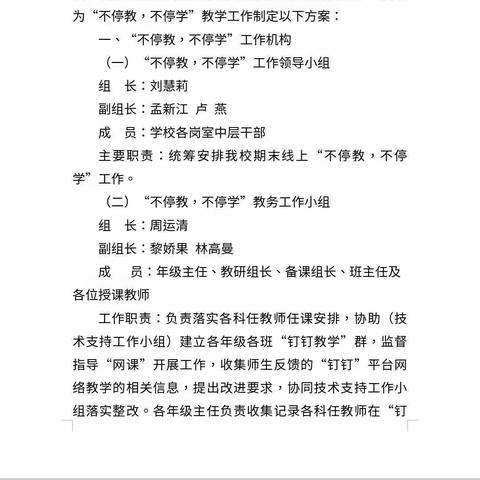 为“不停教，不停学”教学工作制定以下方案：

一、“不停教，不停学”工作机构

（一）“不停教，不停学”工作领导小组

组　长：刘慧莉

副组长：孟新江　卢　燕

成　员：学校各岗室中层干部

主要职责：统筹安排我校期末线上“不停教，不停学”工作。

（二）“不停教，不停学”教务工作小组

组　长：周运清

副组长：黎娇果　林高曼

成　员：年级主任、教研组长、备课组长、班主任及各位授课教师

工作职责：负责落实各科任教师任课安排，协助（技术支持工作小组）建立各年级各班“钉钉教学”群，监督指导“网课”开展工作，收集师生反馈的“钉钉”平台网络教学的相关信息，提出改进要求，协同技术支持工作小组落实整改。各年级主任负责收集记录各科任教师在“钉